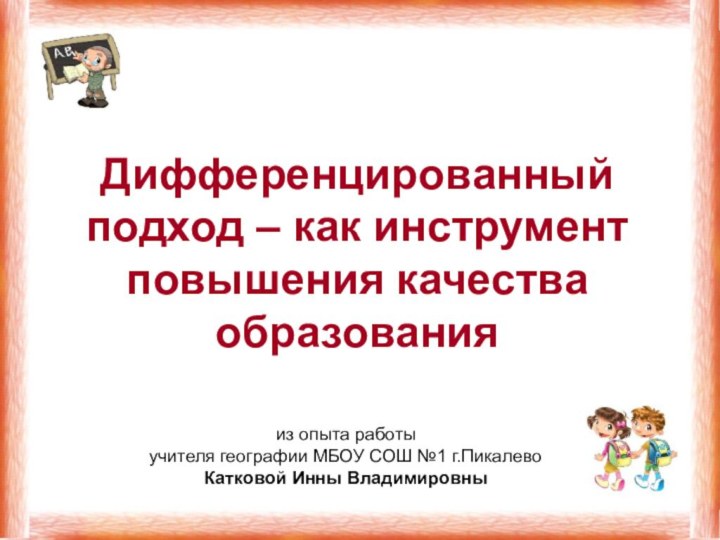 AB

Дифференцированный подход – как инструмент повышения качества образования

из опыта работы
учителя географии МБОУ СОШ №1 г.Пикалево
Катковой Инны Владимировны